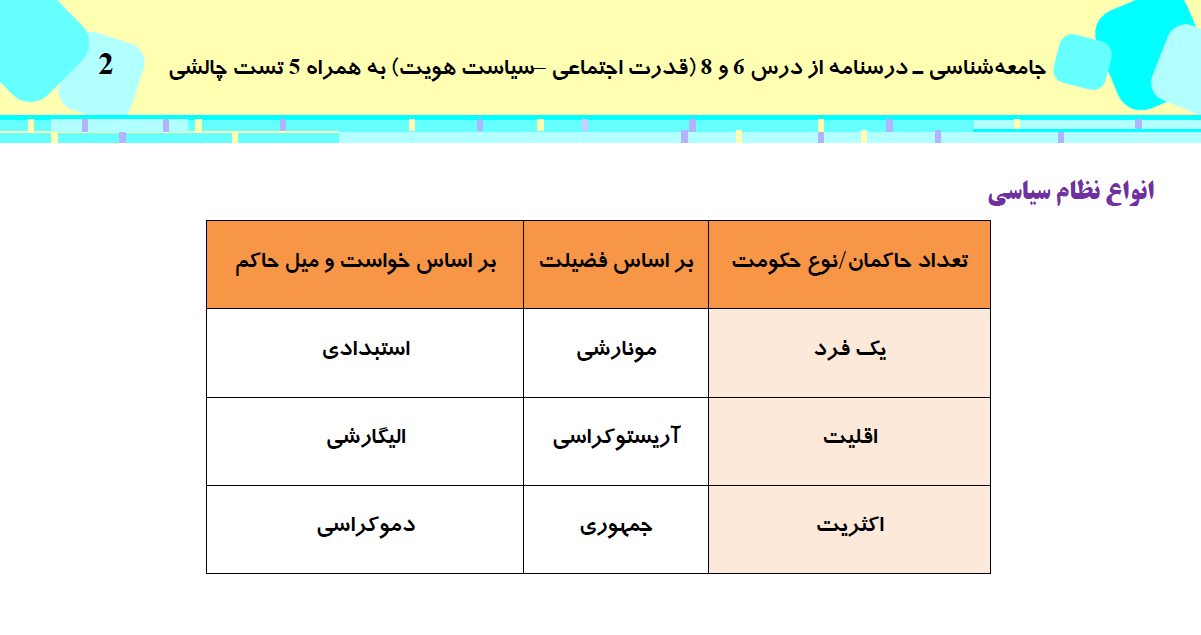 جامعه‌شناسی ـ درسنامه از درس 6 و 8 (قدرت اجتماعی –سیاست هویت) به همراه 5 تست چالشی 2

انواع نظام سیاسی

| تعداد حاکمان/نوع حکومت | بر اساس فضیلت | بر اساس خواست و میل حاکم |
|---|---|---|
| یک فرد | مونارشی | استبدادی |
| اقلیت | آریستوکراسی | الیگارشی |
| اکثریت | جمهوری | دموکراسی |